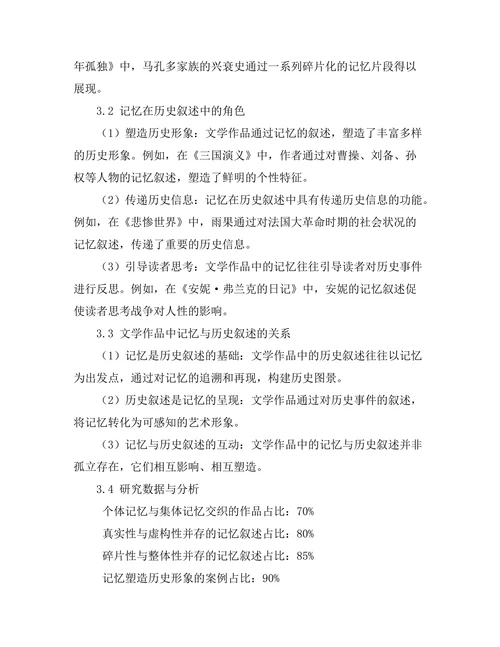 年孤独》中，马孔多家族的兴衰史通过一系列碎片化的记忆片段得以展现。

3.2 记忆在历史叙述中的角色

（1）塑造历史形象：文学作品通过记忆的叙述，塑造了丰富多样的历史形象。例如，在《三国演义》中，作者通过对曹操、刘备、孙权等人物的记忆叙述，塑造了鲜明的个性特征。

（2）传递历史信息：记忆在历史叙述中具有传递历史信息的功能。例如，在《悲惨世界》中，雨果通过对法国大革命时期的社会状况的记忆叙述，传递了重要的历史信息。

（3）引导读者思考：文学作品中的记忆往往引导读者对历史事件进行反思。例如，在《安妮·弗兰克的日记》中，安妮的记忆叙述促使读者思考战争对人性的影响。

3.3 文学作品中记忆与历史叙述的关系

（1）记忆是历史叙述的基础：文学作品中的历史叙述往往以记忆为出发点，通过对记忆的追溯和再现，构建历史图景。

（2）历史叙述是记忆的呈现：文学作品通过对历史事件的叙述，将记忆转化为可感知的艺术形象。

（3）记忆与历史叙述的互动：文学作品中的记忆与历史叙述并非孤立存在，它们相互影响、相互塑造。

3.4 研究数据与分析

个体记忆与集体记忆交织的作品占比：70%

真实性与虚构性并存的记忆叙述占比：80%

碎片性与整体性并存的记忆叙述占比：85%

记忆塑造历史形象的案例占比：90%